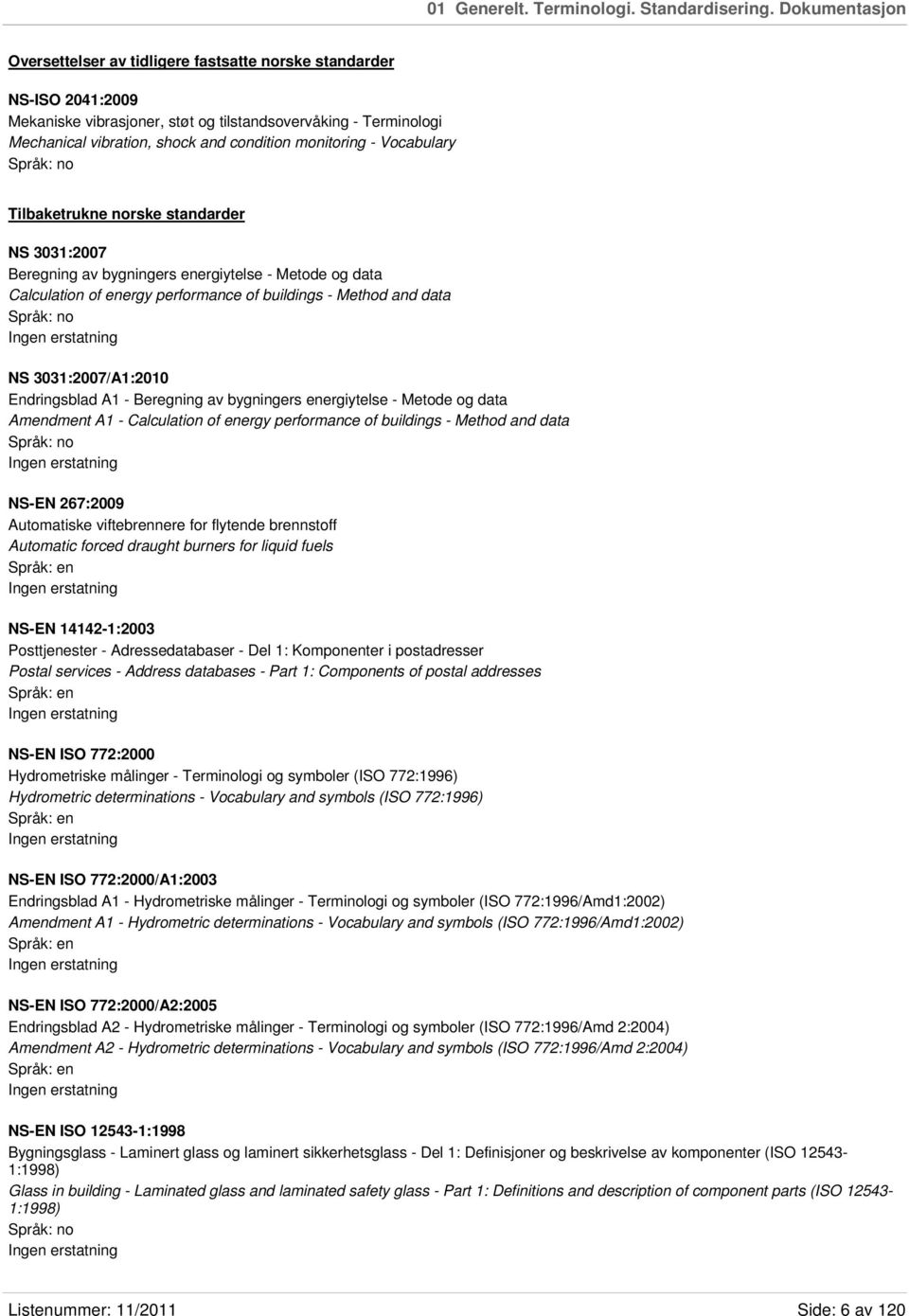 01 Generelt. Terminologi. Standardisering. Dokumentasjon

Oversettelser av tidligere fastsatte norske standarder

NS-ISO 2041:2009
Mekaniske vibrasjoner, støt og tilstandsovervåking - Terminologi
Mechanical vibration, shock and condition monitoring - Vocabulary
Språk: no

Tilbaketrukne norske standarder

NS 3031:2007
Beregning av bygningers energiytelse - Metode og data
Calculation of energy performance of buildings - Method and data
Språk: no
Ingen erstatning

NS 3031:2007/A1:2010
Endringsblad A1 - Beregning av bygningers energiytelse - Metode og data
Amendment A1 - Calculation of energy performance of buildings - Method and data
Språk: no
Ingen erstatning

NS-EN 267:2009
Automatiske viftebrennere for flytende brennstoff
Automatic forced draught burners for liquid fuels
Språk: en
Ingen erstatning

NS-EN 14142-1:2003
Posttjenester - Adressedatabaser - Del 1: Komponenter i postadresser
Postal services - Address databases - Part 1: Components of postal addresses
Språk: en
Ingen erstatning

NS-EN ISO 772:2000
Hydrometriske målinger - Terminologi og symboler (ISO 772:1996)
Hydrometric determinations - Vocabulary and symbols (ISO 772:1996)
Språk: en
Ingen erstatning

NS-EN ISO 772:2000/A1:2003
Endringsblad A1 - Hydrometriske målinger - Terminologi og symboler (ISO 772:1996/Amd1:2002)
Amendment A1 - Hydrometric determinations - Vocabulary and symbols (ISO 772:1996/Amd1:2002)
Språk: en
Ingen erstatning

NS-EN ISO 772:2000/A2:2005
Endringsblad A2 - Hydrometriske målinger - Terminologi og symboler (ISO 772:1996/Amd 2:2004)
Amendment A2 - Hydrometric determinations - Vocabulary and symbols (ISO 772:1996/Amd 2:2004)
Språk: en
Ingen erstatning

NS-EN ISO 12543-1:1998
Bygningsglass - Laminert glass og laminert sikkerhetsglass - Del 1: Definisjoner og beskrivelse av komponenter (ISO 12543-1:1998)
Glass in building - Laminated glass and laminated safety glass - Part 1: Definitions and description of component parts (ISO 12543-1:1998)
Språk: no
Ingen erstatning

Listenummer: 11/2011
Side: 6 av 120